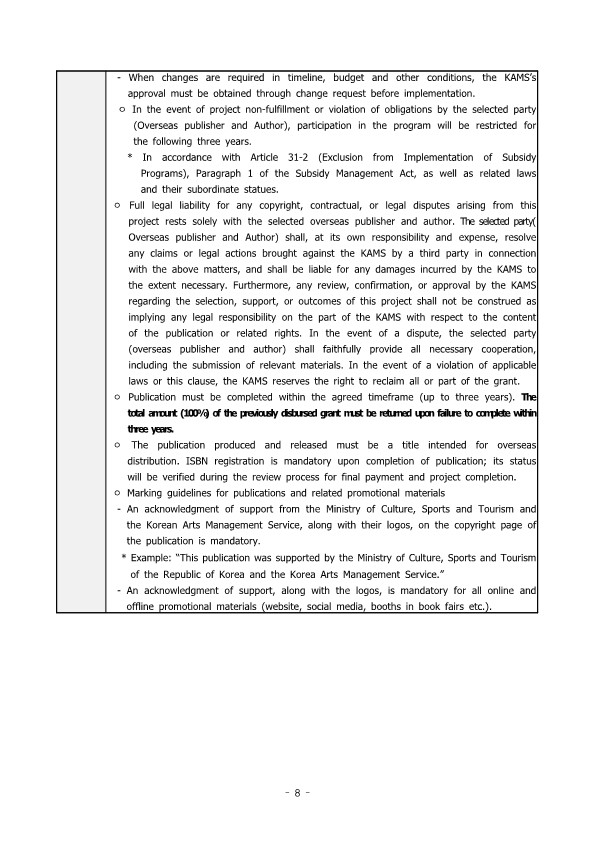 - When changes are required in timeline, budget and other conditions, the KAMS's approval must be obtained through change request before implementation.

○ In the event of project non-fulfillment or violation of obligations by the selected party (Overseas publisher and Author), participation in the program will be restricted for the following three years.

* In accordance with Article 31-2 (Exclusion from Implementation of Subsidy Programs), Paragraph 1 of the Subsidy Management Act, as well as related laws and their subordinate statues.

○ Full legal liability for any copyright, contractual, or legal disputes arising from this project rests solely with the selected overseas publisher and author. The selected party( Overseas publisher and Author) shall, at its own responsibility and expense, resolve any claims or legal actions brought against the KAMS by a third party in connection with the above matters, and shall be liable for any damages incurred by the KAMS to the extent necessary. Furthermore, any review, confirmation, or approval by the KAMS regarding the selection, support, or outcomes of this project shall not be construed as implying any legal responsibility on the part of the KAMS with respect to the content of the publication or related rights. In the event of a dispute, the selected party (overseas publisher and author) shall faithfully provide all necessary cooperation, including the submission of relevant materials. In the event of a violation of applicable laws or this clause, the KAMS reserves the right to reclaim all or part of the grant.

○ Publication must be completed within the agreed timeframe (up to three years). The total amount (100%) of the previously disbursed grant must be returned upon failure to complete within three years.

○ The publication produced and released must be a title intended for overseas distribution. ISBN registration is mandatory upon completion of publication; its status will be verified during the review process for final payment and project completion.

○ Marking guidelines for publications and related promotional materials

- An acknowledgment of support from the Ministry of Culture, Sports and Tourism and the Korean Arts Management Service, along with their logos, on the copyright page of the publication is mandatory.

* Example: "This publication was supported by the Ministry of Culture, Sports and Tourism of the Republic of Korea and the Korea Arts Management Service."

- An acknowledgment of support, along with the logos, is mandatory for all online and offline promotional materials (website, social media, booths in book fairs etc.).

- 8 -